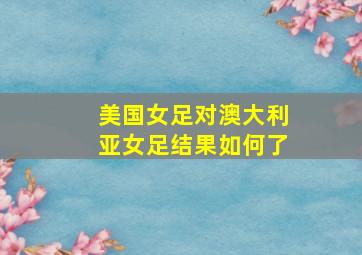 美国女足对澳大利亚女足结果如何了